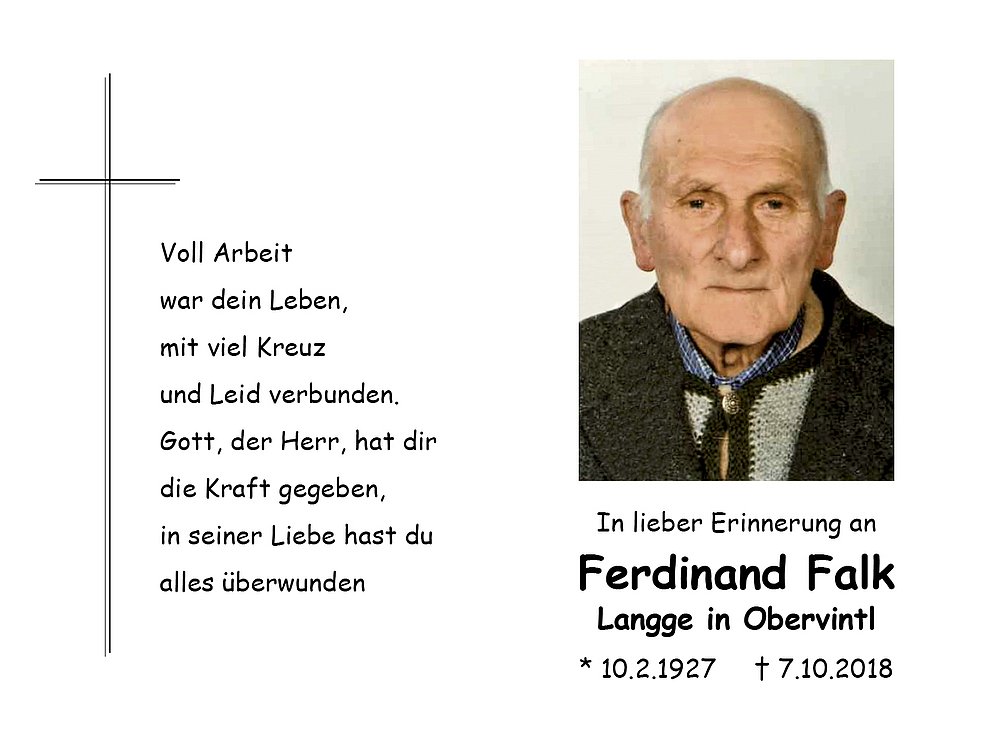 Voll Arbeit
war dein Leben,
mit viel Kreuz
und Leid verbunden.
Gott, der Herr, hat dir
die Kraft gegeben,
in seiner Liebe hast du
alles überwunden

In lieber Erinnerung an

Ferdinand Falk

Langge in Obervintl

* 10.2.1927 † 7.10.2018